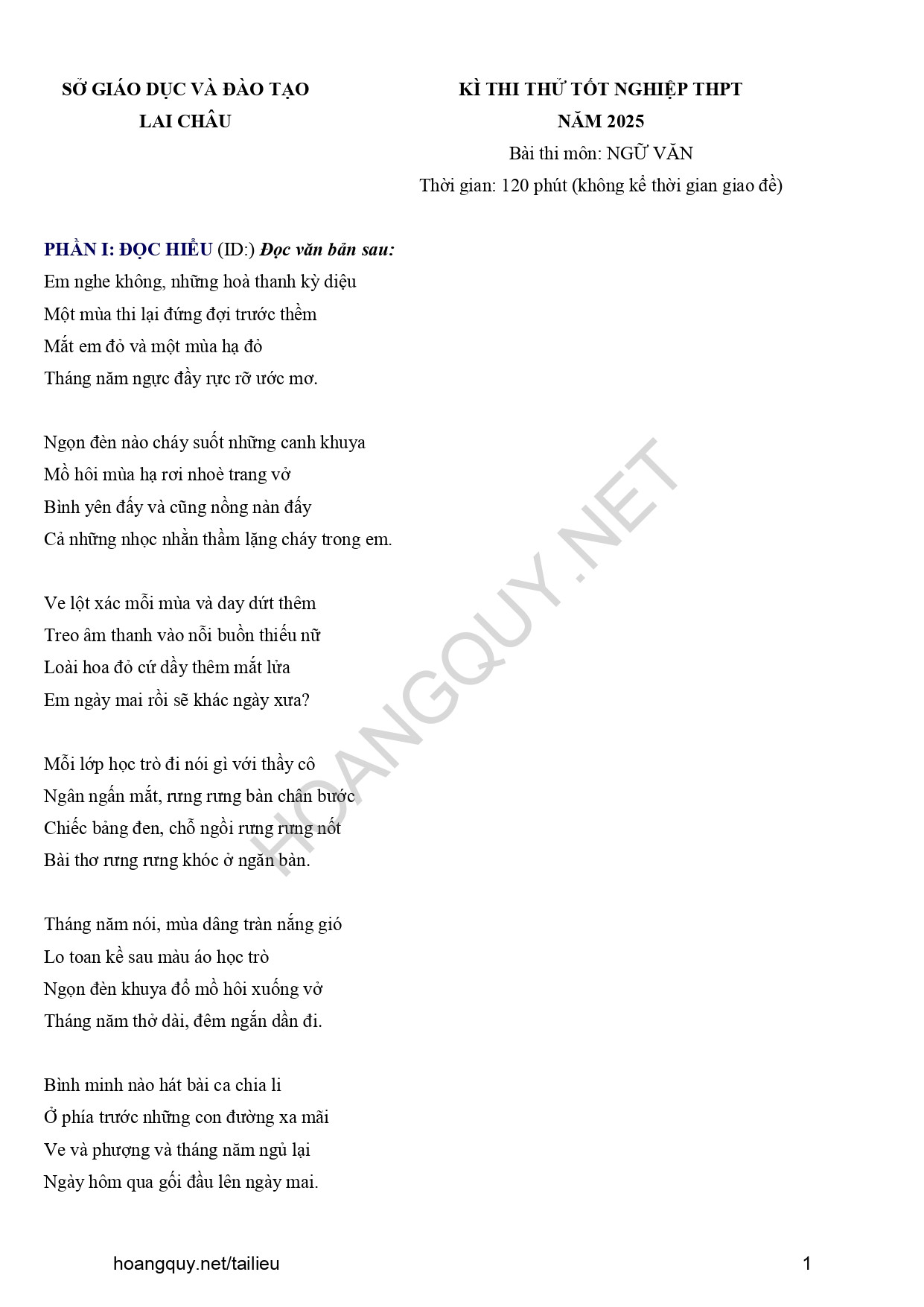 SỞ GIÁO DỤC VÀ ĐÀO TẠO
LAI CHÂU

KÌ THI THỬ TỐT NGHIỆP THPT
NĂM 2025
Bài thi môn: NGỮ VĂN
Thời gian: 120 phút (không kể thời gian giao đề)

PHẦN I: ĐỌC HIỂU (ID:) Đọc văn bản sau:
Em nghe không, những hoà thanh kỳ diệu
Một mùa thi lại đứng đợi trước thềm
Mắt em đỏ và một mùa hạ đỏ
Tháng năm ngực đầy rực rỡ ước mơ.

Ngọn đèn nào cháy suốt những canh khuya
Mồ hôi mùa hạ rơi nhoè trang vở
Bình yên đấy và cũng nồng nàn đấy
Cả những nhọc nhằn thầm lặng cháy trong em.

Ve lột xác mỗi mùa và day dứt thêm
Treo âm thanh vào nỗi buồn thiếu nữ
Loài hoa đỏ cứ dầy thêm mắt lửa
Em ngày mai rồi sẽ khác ngày xưa?

Mỗi lớp học trò đi nói gì với thầy cô
Ngân ngấn mắt, rưng rưng bàn chân bước
Chiếc bảng đen, chỗ ngồi rưng rưng nốt
Bài thơ rưng rưng khóc ở ngăn bàn.

Tháng năm nói, mùa dâng tràn nắng gió
Lo toan kề sau màu áo học trò
Ngọn đèn khuya đổ mồ hôi xuống vở
Tháng năm thở dài, đêm ngắn dần đi.

Bình minh nào hát bài ca chia li
Ở phía trước những con đường xa mãi
Ve và phượng và tháng năm ngủ lại
Ngày hôm qua gối đầu lên ngày mai.

HOANGQUY.NET

hoangquy.net/tailieu

1